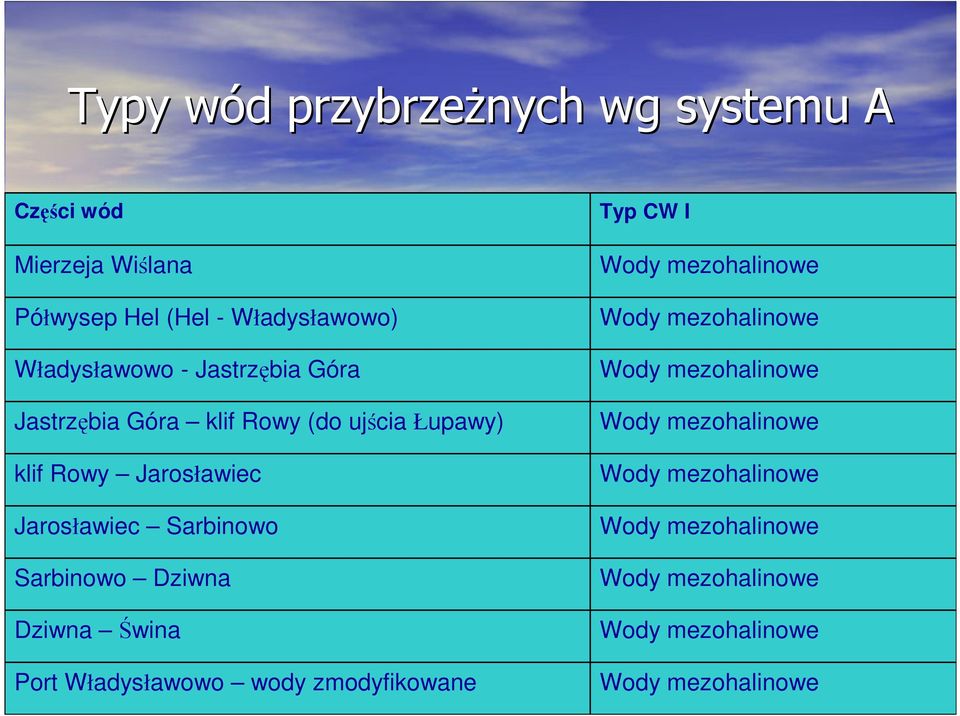 Typy wód przybrzeżnych wg systemu A

| Części wód | Typ CW I |
|---|---|
| Mierzeja Wiślana | Wody mezohalinowe |
| Półwysep Hel (Hel - Władysławowo) | Wody mezohalinowe |
| Władysławowo - Jastrzębia Góra | Wody mezohalinowe |
| Jastrzębia Góra – klif Rowy (do ujścia Łupawy) | Wody mezohalinowe |
| klif Rowy – Jarosławiec | Wody mezohalinowe |
| Jarosławiec – Sarbinowo | Wody mezohalinowe |
| Sarbinowo – Dziwna | Wody mezohalinowe |
| Dziwna – Świna | Wody mezohalinowe |
| Port Władysławowo – wody zmodyfikowane | Wody mezohalinowe |